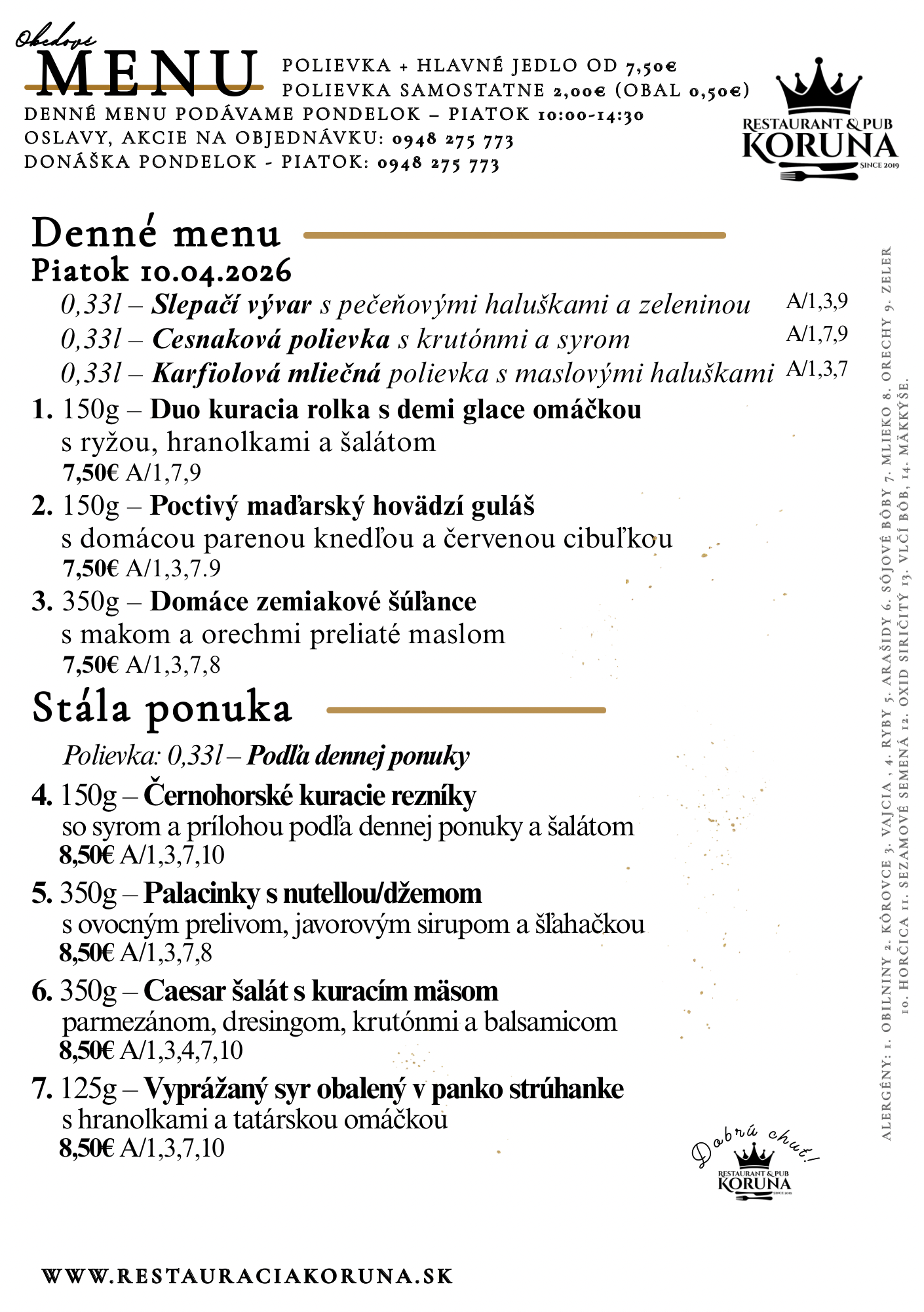 Obedové
MENU
POLIEVKA + HLAVNÉ JEDLO OD 7,50€
POLIEVKA SAMOSTATNE 2,00€ (OBAL 0,50€)
DENNÉ MENU PODÁVAME PONDELOK – PIATOK 10:00-14:30
OSLAVY, AKCIE NA OBJEDNÁVKU: 0948 275 773
DONÁŠKA PONDELOK - PIATOK: 0948 275 773

RESTAURANT & PUB
KORUNA
SINCE 2019

Denné menu
Piatok 10.04.2026
0,33l – Slepačí vývar s pečeňovými haluškami a zeleninou A/1,3,9
0,33l – Cesnaková polievka s krutónmi a syrom A/1,7,9
0,33l – Karfiolová mliečná polievka s maslovými haluškami A/1,3,7
1. 150g – Duo kuracia rolka s demi glace omáčkou s ryžou, hranolkami a šalátom
7,50€ A/1,7,9
2. 150g – Poctivý maďarský hovädzí guláš s domácou parenou knedľou a červenou cibuľkou
7,50€ A/1,3,7.9
3. 350g – Domáce zemiakové šúľance s makom a orechmi preliaté maslom
7,50€ A/1,3,7,8

Stála ponuka
Polievka: 0,33l – Podľa dennej ponuky
4. 150g – Černohorské kuracie rezníky so syrom a prílohou podľa dennej ponuky a šalátom
8,50€ A/1,3,7,10
5. 350g – Palacinky s nutellou/džemom s ovocným prelivom, javorovým sirupom a šľahačkou
8,50€ A/1,3,7,8
6. 350g – Caesar šalát s kuracím mäsom parmezánom, dresingom, krutónmi a balsamicom
8,50€ A/1,3,4,7,10
7. 125g – Vyprážaný syr obalený v panko strúhanke s hranolkami a tatárskou omáčkou
8,50€ A/1,3,7,10

ALERGÉNY: 1. OBILNINY 2. KÔROVCE 3. VAJCIA , 4. RYBY 5. ARAŠIDY 6. SÓJOVÉ BÔBY 7. MLIEKO 8. ORECHY 9. ZELER 10. HORČICA 11. SEZAMOVÉ SEMENÁ 12. OXID SIRIČITÝ 13. VLČÍ BÔB, 14. MÄKKÝŠE.

Dobrú chuť!
RESTAURANT & PUB
KORUNA
SINCE 2019

WWW.RESTAURACIAKORUNA.SK